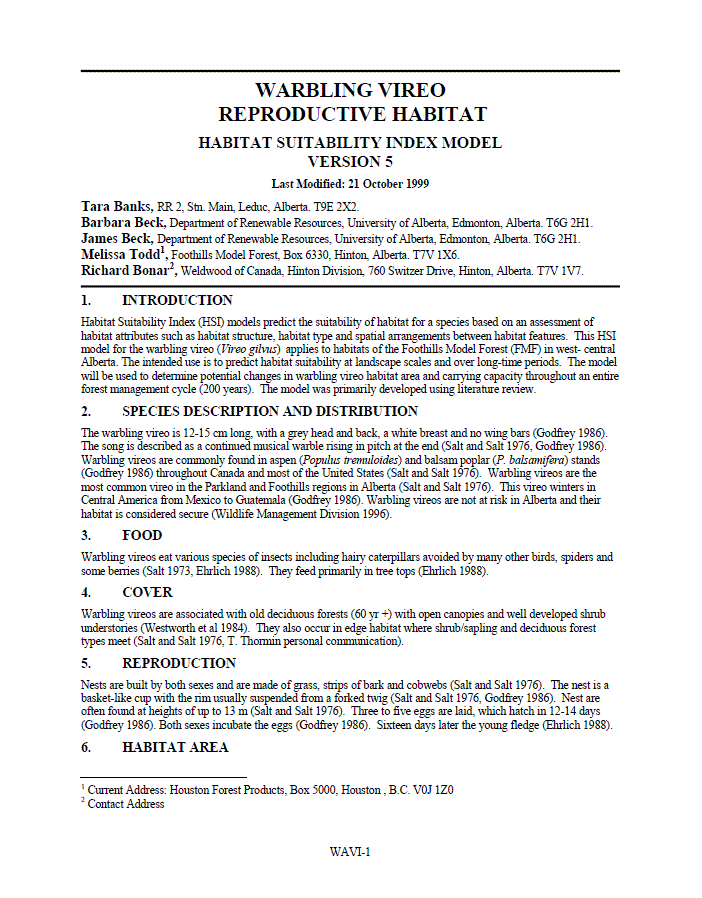 WARBLING VIREO
REPRODUCTIVE HABITAT

HABITAT SUITABILITY INDEX MODEL
VERSION 5

Last Modified: 21 October 1999

Tara Banks, RR 2, Stn. Main, Leduc, Alberta. T9E 2X2.
Barbara Beck, Department of Renewable Resources, University of Alberta, Edmonton, Alberta. T6G 2H1.
James Beck, Department of Renewable Resources, University of Alberta, Edmonton, Alberta. T6G 2H1.
Melissa Todd$^1$, Foothills Model Forest, Box 6330, Hinton, Alberta. T7V 1X6.
Richard Bonar$^2$, Weldwood of Canada, Hinton Division, 760 Switzer Drive, Hinton, Alberta. T7V 1V7.

1. INTRODUCTION

Habitat Suitability Index (HSI) models predict the suitability of habitat for a species based on an assessment of habitat attributes such as habitat structure, habitat type and spatial arrangements between habitat features. This HSI model for the warbling vireo (Vireo gilvus) applies to habitats of the Foothills Model Forest (FMF) in west- central Alberta. The intended use is to predict habitat suitability at landscape scales and over long-time periods. The model will be used to determine potential changes in warbling vireo habitat area and carrying capacity throughout an entire forest management cycle (200 years). The model was primarily developed using literature review.

2. SPECIES DESCRIPTION AND DISTRIBUTION

The warbling vireo is 12-15 cm long, with a grey head and back, a white breast and no wing bars (Godfrey 1986). The song is described as a continued musical warble rising in pitch at the end (Salt and Salt 1976, Godfrey 1986). Warbling vireos are commonly found in aspen (Populus tremuloides) and balsam poplar (P. balsamifera) stands (Godfrey 1986) throughout Canada and most of the United States (Salt and Salt 1976). Warbling vireos are the most common vireo in the Parkland and Foothills regions in Alberta (Salt and Salt 1976). This vireo winters in Central America from Mexico to Guatemala (Godfrey 1986). Warbling vireos are not at risk in Alberta and their habitat is considered secure (Wildlife Management Division 1996).

3. FOOD

Warbling vireos eat various species of insects including hairy caterpillars avoided by many other birds, spiders and some berries (Salt 1973, Ehrlich 1988). They feed primarily in tree tops (Ehrlich 1988).

4. COVER

Warbling vireos are associated with old deciduous forests (60 yr +) with open canopies and well developed shrub understories (Westworth et al 1984). They also occur in edge habitat where shrub/sapling and deciduous forest types meet (Salt and Salt 1976, T. Thormin personal communication).

5. REPRODUCTION

Nests are built by both sexes and are made of grass, strips of bark and cobwebs (Salt and Salt 1976). The nest is a basket-like cup with the rim usually suspended from a forked twig (Salt and Salt 1976, Godfrey 1986). Nest are often found at heights of up to 13 m (Salt and Salt 1976). Three to five eggs are laid, which hatch in 12-14 days (Godfrey 1986). Both sexes incubate the eggs (Godfrey 1986). Sixteen days later the young fledge (Ehrlich 1988).

6. HABITAT AREA

$^1$ Current Address: Houston Forest Products, Box 5000, Houston , B.C. V0J 1Z0
$^2$ Contact Address

WAVI-1